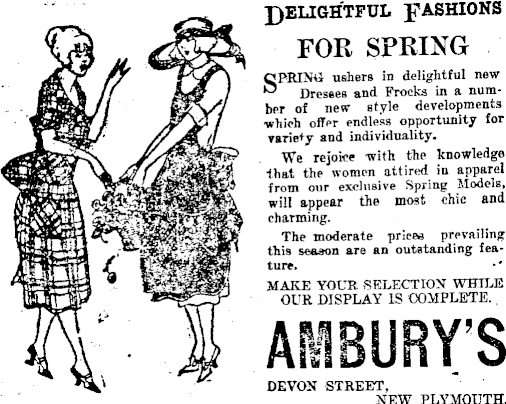 DELIGHTFUL FASHIONS

FOR SPRING

SPRING ushers in delightful new Dresees and Frocks in a number of new style developments which offer endless opportunity for variety and individuality.

We rejoice with the knowledge that the women attired in apparel from our exclusive Spring Models, will appear the most chic and charming.

The moderate prices prevailing this season are an outstanding feature.

MAKE YOUR SELECTION WHILE OUR DISPLAY IS COMPLETE.

AMBURY'S

DEVON STREET,
NEW PLYMOUTH.